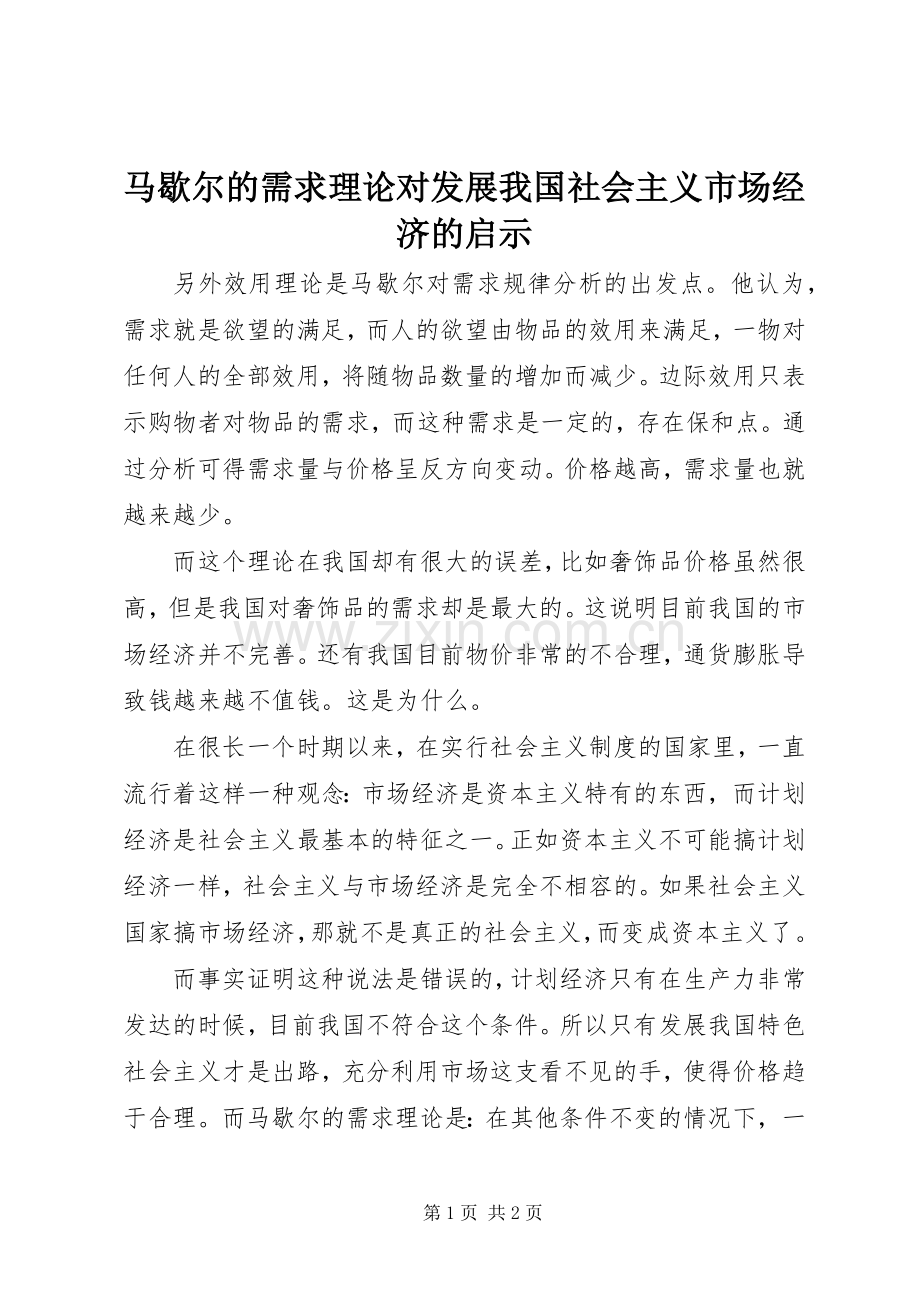 马歇尔的需求理论对发展我国社会主义市场经济的启示

另外效用理论是马歇尔对需求规律分析的出发点。他认为，需求就是欲望的满足，而人的欲望由物品的效用来满足，一物对任何人的全部效用，将随物品数量的增加而减少。边际效用只表示购物者对物品的需求，而这种需求是一定的，存在保和点。通过分析可得需求量与价格呈反方向变动。价格越高，需求量也就越来越少。

而这个理论在我国却有很大的误差，比如奢饰品价格虽然很高，但是我国对奢饰品的需求却是最大的。这说明目前我国的市场经济并不完善。还有我国目前物价非常的不合理，通货膨胀导致钱越来越不值钱。这是为什么。

在很长一个时期以来，在实行社会主义制度的国家里，一直流行着这样一种观念：市场经济是资本主义特有的东西，而计划经济是社会主义最基本的特征之一。正如资本主义不可能搞计划经济一样，社会主义与市场经济是完全不相容的。如果社会主义国家搞市场经济，那就不是真正的社会主义，而变成资本主义了。

而事实证明这种说法是错误的，计划经济只有在生产力非常发达的时候，目前我国不符合这个条件。所以只有发展我国特色社会主义才是出路，充分利用市场这支看不见的手，使得价格趋于合理。而马歇尔的需求理论是：在其他条件不变的情况下，一

第1页 共2页

www.zixin.com.cn